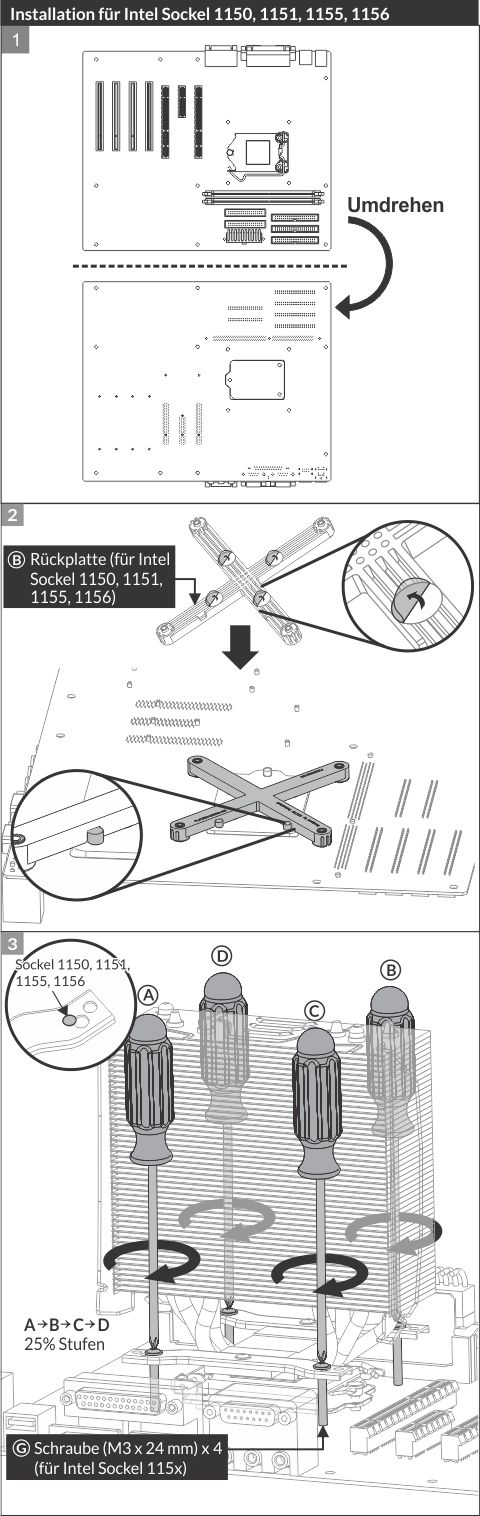 Installation für Intel Sockel 1150, 1151, 1155, 1156

1

Umdrehen

2

Ⓑ Rückplatte (für Intel Sockel 1150, 1151, 1155, 1156)

3

Sockel 1150, 1151, 1155, 1156

Ⓐ

Ⓓ

Ⓒ

Ⓑ

A→B→C→D
25% Stufen

Ⓖ Schraube (M3 x 24 mm) x 4 (für Intel Sockel 115x)